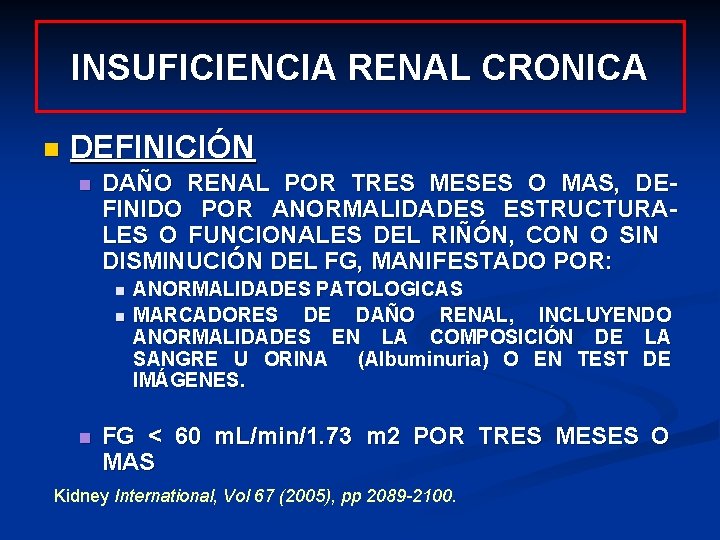 INSUFICIENCIA RENAL CRONICA

• DEFINICIÓN

• DAÑO RENAL POR TRES MESES O MAS, DEFINIDO POR ANORMALIDADES ESTRUCTURALES O FUNCIONALES DEL RIÑÓN, CON O SIN DISMINUCIÓN DEL FG, MANIFESTADO POR:

• ANORMALIDADES PATOLOGICAS

• MARCADORES DE DAÑO RENAL, INCLUYENDO ANORMALIDADES EN LA COMPOSICIÓN DE LA SANGRE U ORINA (Albuminuria) O EN TEST DE IMÁGENES.

• FG < 60 mL/min/1.73 m2 POR TRES MESES O MAS

Kidney International, Vol 67 (2005), pp 2089-2100.